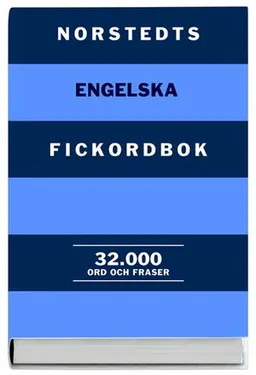 NORSTEDTS

ENGELSKA

FICKORDBOK

32.000
ORD OCH FRASER